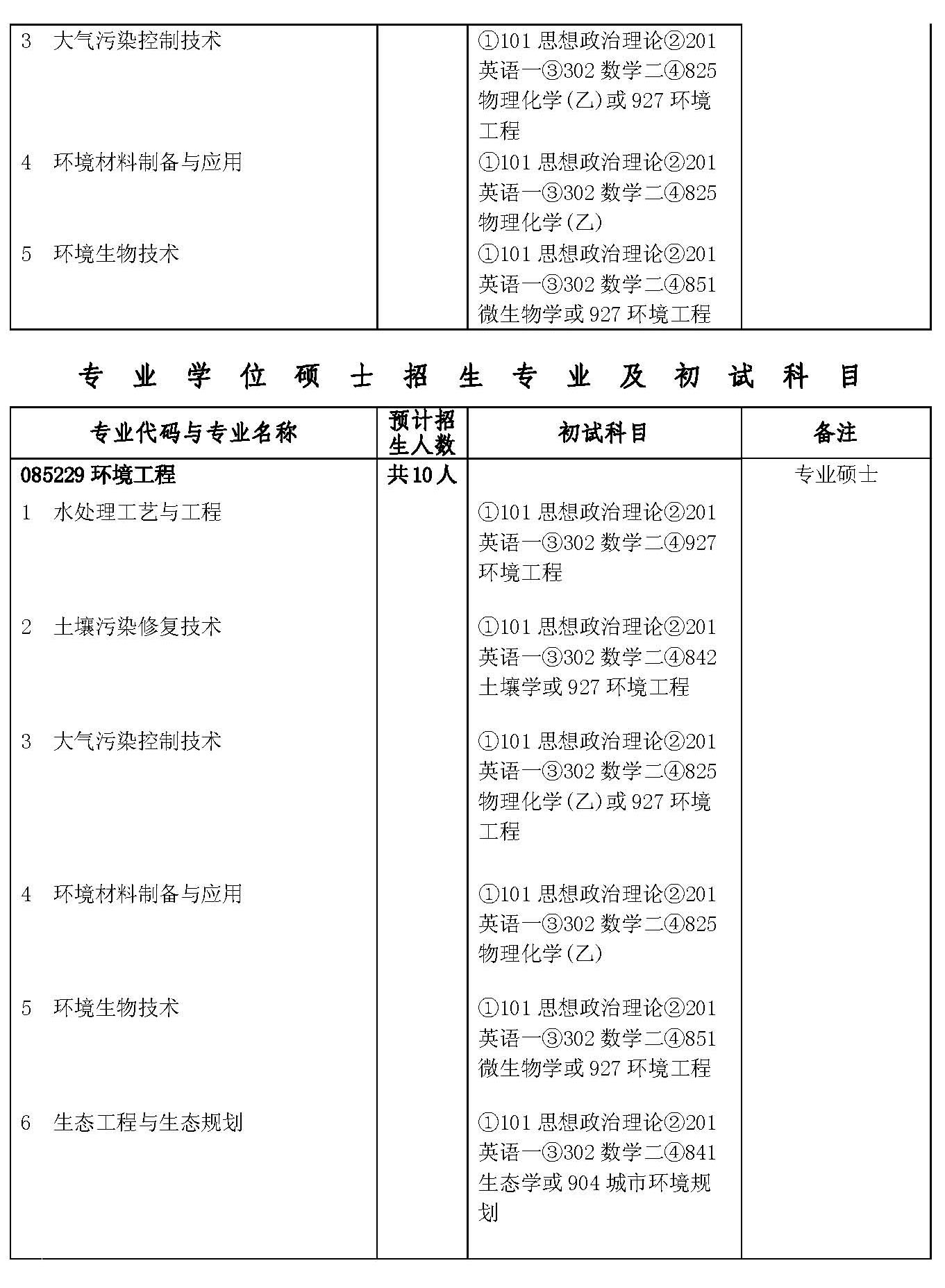 | 3 大气污染控制技术 | | ①101思想政治理论②201英语一③302数学二④825物理化学(乙)或927环境工程 | |
|---|---|---|---|
| 4 环境材料制备与应用 | | ①101思想政治理论②201英语一③302数学二④825物理化学(乙) | |
| 5 环境生物技术 | | ①101思想政治理论②201英语一③302数学二④851微生物学或927环境工程 | |

专业学位硕士招生专业及初试科目

| 专业代码与专业名称 | 预计招生人数 | 初试科目 | 备注 |
|---|---|---|---|
| 085229环境工程 | 共10人 | | 专业硕士 |
| 1 水处理工艺与工程 | | ①101思想政治理论②201英语一③302数学二④927环境工程 | |
| 2 土壤污染修复技术 | | ①101思想政治理论②201英语一③302数学二④842土壤学或927环境工程 | |
| 3 大气污染控制技术 | | ①101思想政治理论②201英语一③302数学二④825物理化学(乙)或927环境工程 | |
| 4 环境材料制备与应用 | | ①101思想政治理论②201英语一③302数学二④825物理化学(乙) | |
| 5 环境生物技术 | | ①101思想政治理论②201英语一③302数学二④851微生物学或927环境工程 | |
| 6 生态工程与生态规划 | | ①101思想政治理论②201英语一③302数学二④841生态学或904城市环境规划 | |